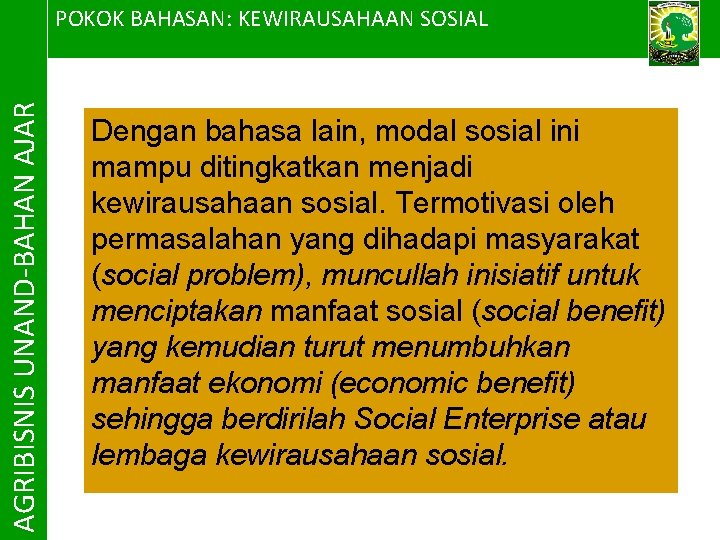 POKOK BAHASAN: KEWIRAUSAHAAN SOSIAL

AGRIBISNIS UNAND-BAHAN AJAR

Dengan bahasa lain, modal sosial ini mampu ditingkatkan menjadi kewirausahaan sosial. Termotivasi oleh permasalahan yang dihadapi masyarakat (social problem), muncullah inisiatif untuk menciptakan manfaat sosial (social benefit) yang kemudian turut menumbuhkan manfaat ekonomi (economic benefit) sehingga berdirilah Social Enterprise atau lembaga kewirausahaan sosial.